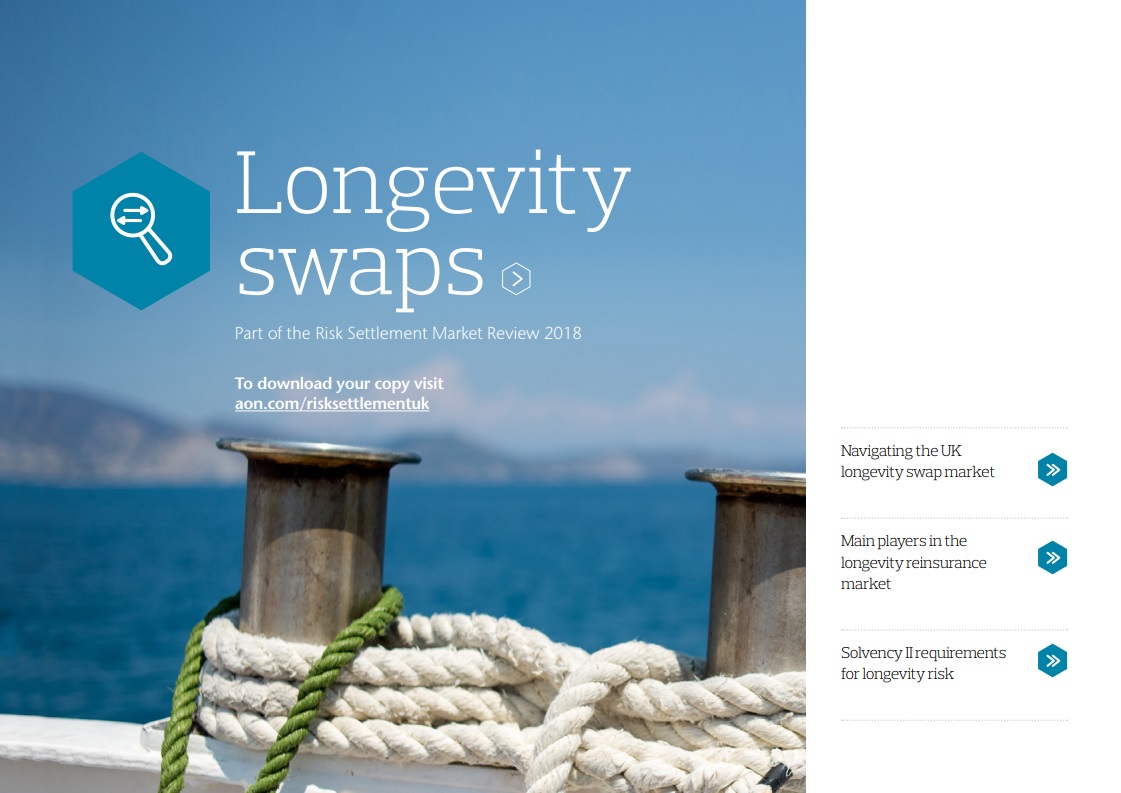 Longevity swaps

Part of the Risk Settlement Market Review 2018

To download your copy visit
aon.com/risksettlementuk

Navigating the UK longevity swap market

Main players in the longevity reinsurance market

Solvency II requirements for longevity risk